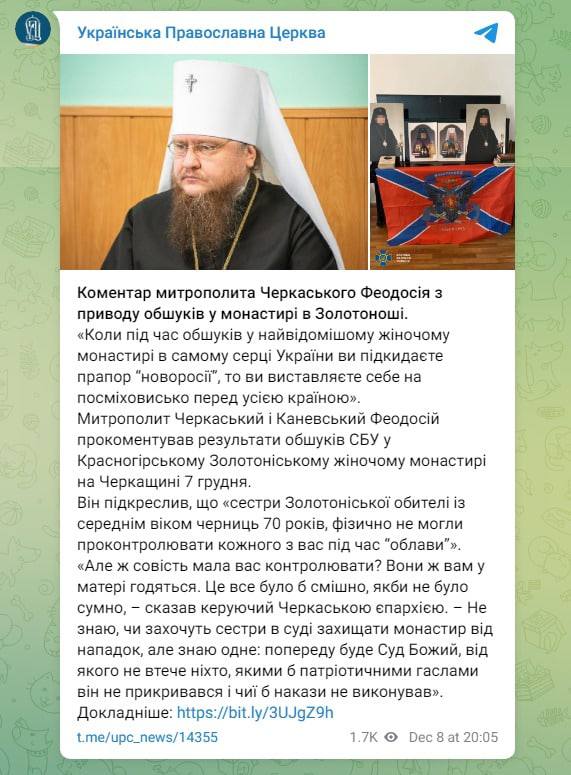 Українська Православна Церква

Коментар митрополита Черкаського Феодосія з приводу обшуків у монастирі в Золотоноші.
«Коли під час обшуків у найвідомішому жіночому монастирі в самому серці України ви підкидаєте прапор "новоросії", то ви виставляєте себе на посміховисько перед усією країною».
Митрополит Черкаський і Каневський Феодосій прокоментував результати обшуків СБУ у Красногірському Золотоніському жіночому монастирі на Черкащині 7 грудня.
Він підкреслив, що «сестри Золотоніської обителі із середнім віком черниць 70 років, фізично не могли проконтролювати кожного з вас під час "облави"».
«Але ж совість мала вас контролювати? Вони ж вам у матері годяться. Це все було б смішно, якби не було сумно, – сказав керуючий Черкаською єпархією. – Не знаю, чи захочуть сестри в суді захищати монастир від нападок, але знаю одне: попереду буде Суд Божий, від якого не втече ніхто, якими б патріотичними гаслами він не прикривався і чиї б накази не виконував».
Докладніше: https://bit.ly/3UJgZ9h

t.me/upc_news/14355 1.7K Dec 8 at 20:05